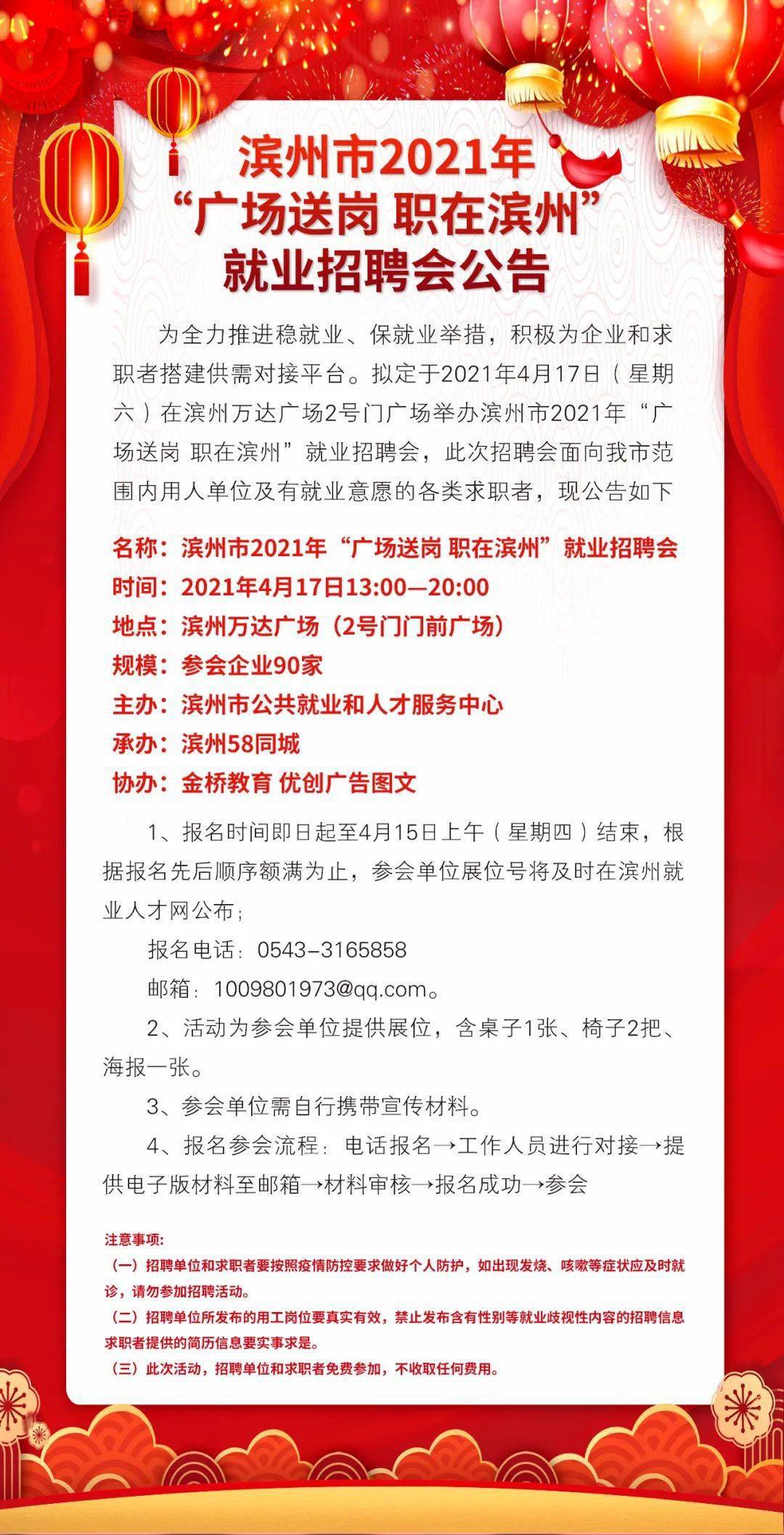 滨州市2021年
“广场送岗 职在滨州”
就业招聘会公告

为全力推进稳就业、保就业举措，积极为企业和求职者搭建供需对接平台。拟定于2021年4月17日（星期六）在滨州万达广场2号门广场举办滨州市2021年“广场送岗 职在滨州”就业招聘会，此次招聘会面向我市范围内用人单位及有就业意愿的各类求职者，现公告如下

名称：滨州市2021年“广场送岗 职在滨州”就业招聘会
时间：2021年4月17日13:00—20:00
地点：滨州万达广场（2号门门前广场）
规模：参会企业90家
主办：滨州市公共就业和人才服务中心
承办：滨州58同城
协办：金桥教育 优创广告图文

1、报名时间即日起至4月15日上午（星期四）结束，根据报名先后顺序额满为止，参会单位展位号将及时在滨州就业人才网公布；

报名电话：0543-3165858

邮箱：1009801973@qq.com。

2、活动为参会单位提供展位，含桌子1张、椅子2把、海报一张。

3、参会单位需自行携带宣传材料。

4、报名参会流程：电话报名→工作人员进行对接→提供电子版材料至邮箱→材料审核→报名成功→参会

注意事项：
（一）招聘单位和求职者要按照疫情防控要求做好个人防护，如出现发烧、咳嗽等症状应及时就诊，请勿参加招聘活动。
（二）招聘单位所发布的用工岗位要真实有效，禁止发布含有性别等就业歧视性内容的招聘信息求职者提供的简历信息要实事求是。
（三）此次活动，招聘单位和求职者免费参加，不收取任何费用。